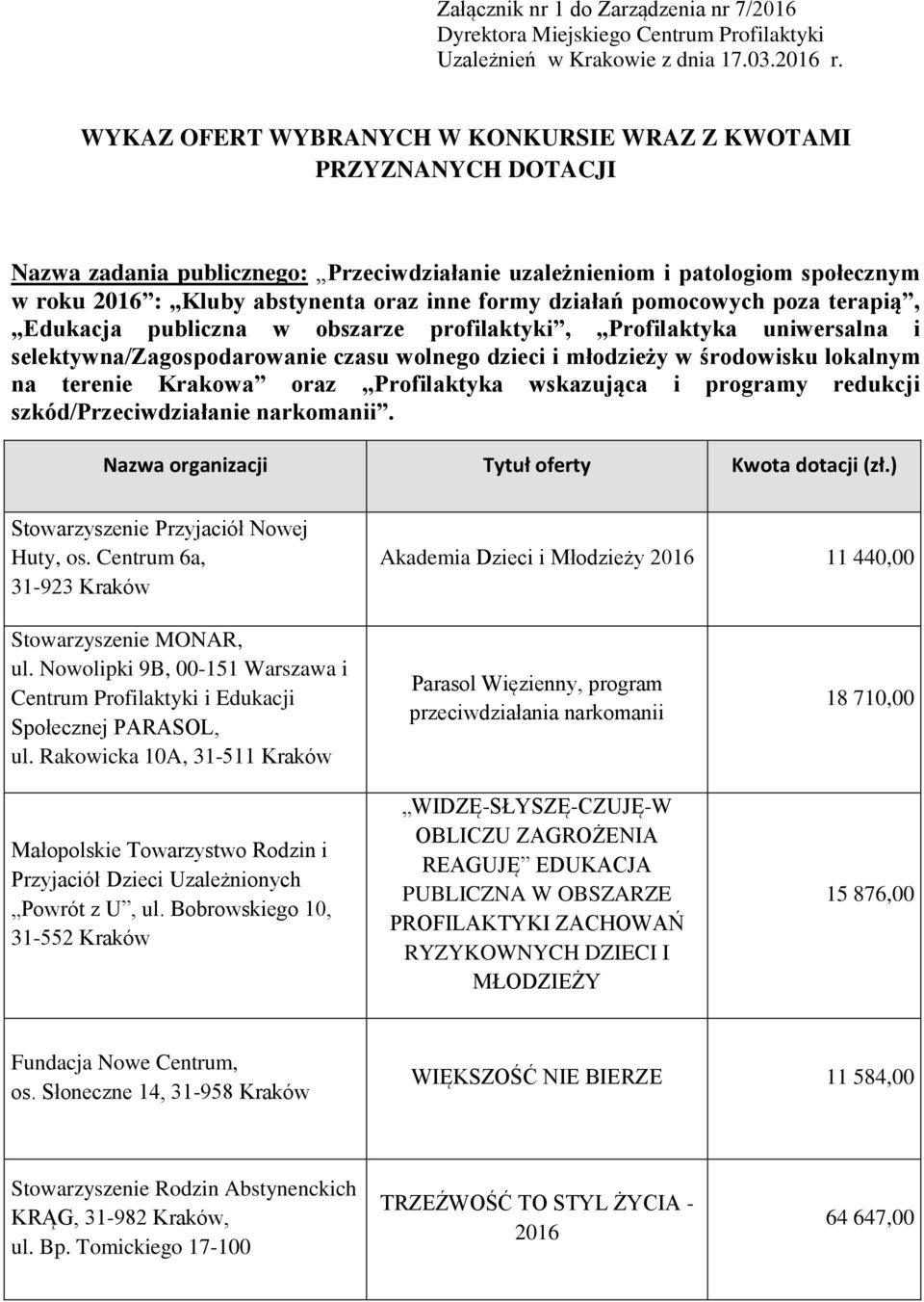 Załącznik nr 1 do Zarządzenia nr 7/2016
Dyrektora Miejskiego Centrum Profilaktyki
Uzależnień w Krakowie z dnia 17.03.2016 r.

WYKAZ OFERT WYBRANYCH W KONKURSIE WRAZ Z KWOTAMI PRZYZNANYCH DOTACJI

Nazwa zadania publicznego: „Przeciwdziałanie uzależnieniom i patologiom społecznym w roku 2016”: „Kluby abstynenta oraz inne formy działań pomocowych poza terapią”, „Edukacja publiczna w obszarze profilaktyki”, „Profilaktyka uniwersalna i selektywna/Zagospodarowanie czasu wolnego dzieci i młodzieży w środowisku lokalnym na terenie Krakowa” oraz „Profilaktyka wskazująca i programy redukcji szkód/Przeciwdziałanie narkomanii”.

| Nazwa organizacji | Tytuł oferty | Kwota dotacji (zł.) |
|---|---|---|
| Stowarzyszenie Przyjaciół Nowej Huty, os. Centrum 6a, 31-923 Kraków | Akademia Dzieci i Młodzieży 2016 | 11 440,00 |
| Stowarzyszenie MONAR, ul. Nowolipki 9B, 00-151 Warszawa i Centrum Profilaktyki i Edukacji Społecznej PARASOL, ul. Rakowicka 10A, 31-511 Kraków | Parasol Więzienny, program przeciwdziałania narkomanii | 18 710,00 |
| Małopolskie Towarzystwo Rodzin i Przyjaciół Dzieci Uzależnionych „Powrót z U”, ul. Bobrowskiego 10, 31-552 Kraków | „WIDZĘ-SŁYSZĘ-CZUJĘ-W OBLICZU ZAGROŻENIA REAGUJĘ” EDUKACJA PUBLICZNA W OBSZARZE PROFILAKTYKI ZACHOWAŃ RYZYKOWNYCH DZIECI I MŁODZIEŻY | 15 876,00 |
| Fundacja Nowe Centrum, os. Słoneczne 14, 31-958 Kraków | WIĘKSZOŚĆ NIE BIERZE | 11 584,00 |
| Stowarzyszenie Rodzin Abstynenckich KRĄG, 31-982 Kraków, ul. Bp. Tomickiego 17-100 | TRZEŹWOŚĆ TO STYL ŻYCIA - 2016 | 64 647,00 |